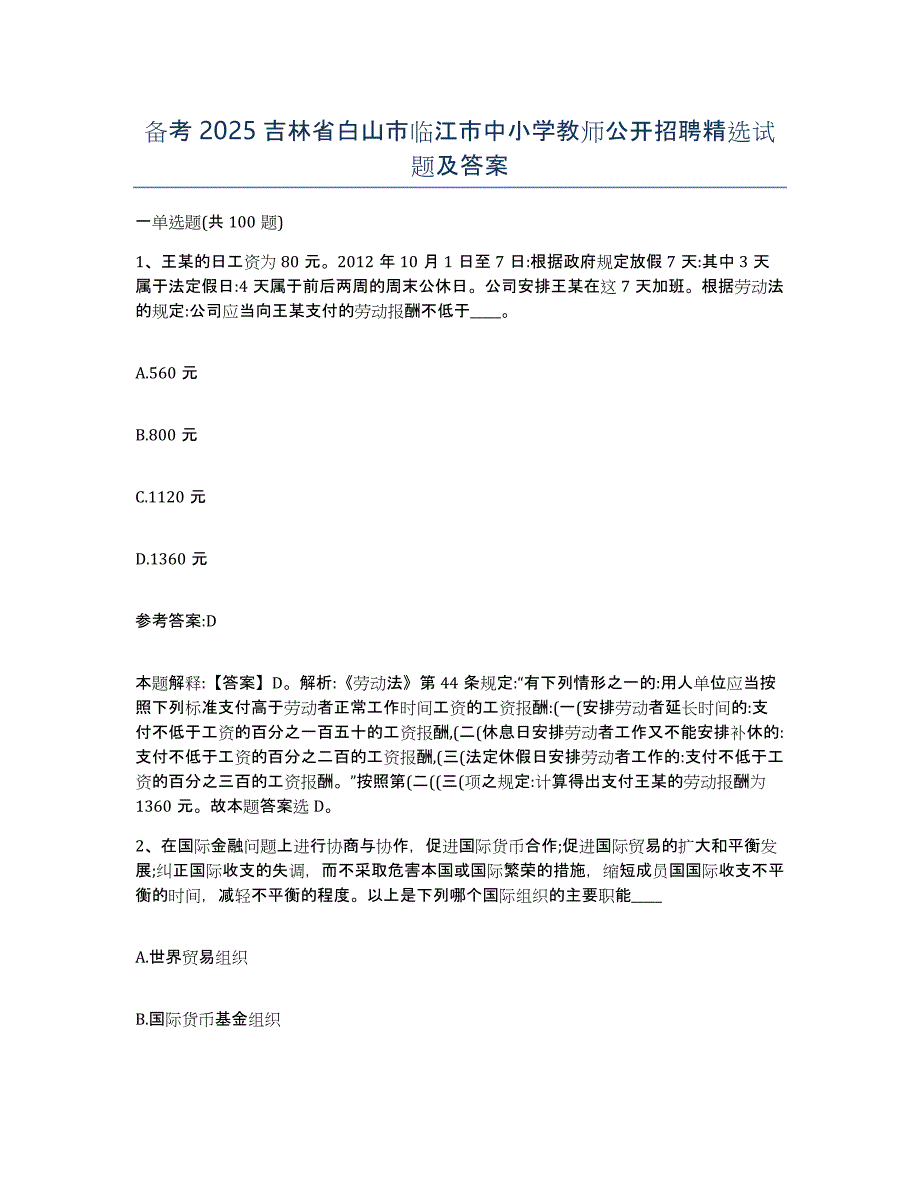 备考 2025 吉林省白山市临江市中小学教师公开招聘精选试题及答案

一单选题(共 100 题)

1、王某的日工资为 80 元。2012 年 10 月 1 日至 7 日:根据政府规定放假 7 天:其中 3 天属于法定假日:4 天属于前后两周的周末公休日。公司安排王某在这 7 天加班。根据劳动法的规定:公司应当向王某支付的劳动报酬不低于____。

A.560 元

B.800 元

C.1120 元

D.1360 元

参考答案:D

本题解释:【答案】D。解析:《劳动法》第 44 条规定:"有下列情形之一的:用人单位应当按照下列标准支付高于劳动者正常工作时间工资的工资报酬:(一(安排劳动者延长时间的:支付不低于工资的百分之一百五十的工资报酬,(二(休息日安排劳动者工作又不能安排补休的:支付不低于工资的百分之二百的工资报酬,(三(法定休假日安排劳动者工作的:支付不低于工资的百分之三百的工资报酬。"按照第(二((三(项之规定:计算得出支付王某的劳动报酬为 1360 元。故本题答案选 D。

2、在国际金融问题上进行协商与协作，促进国际货币合作;促进国际贸易的扩大和平衡发展;纠正国际收支的失调，而不采取危害本国或国际繁荣的措施，缩短成员国国际收支不平衡的时间，减轻不平衡的程度。以上是下列哪个国际组织的主要职能____

A.世界贸易组织

B.国际货币基金组织